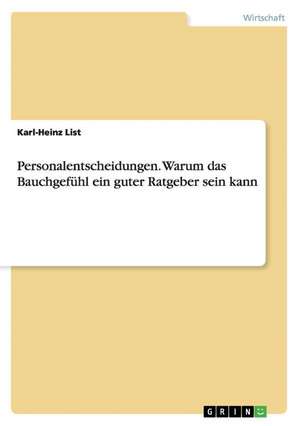 Wirtschaft

Karl-Heinz List

Personalentscheidungen. Warum das Bauchgefühl ein guter Ratgeber sein kann

GRIN